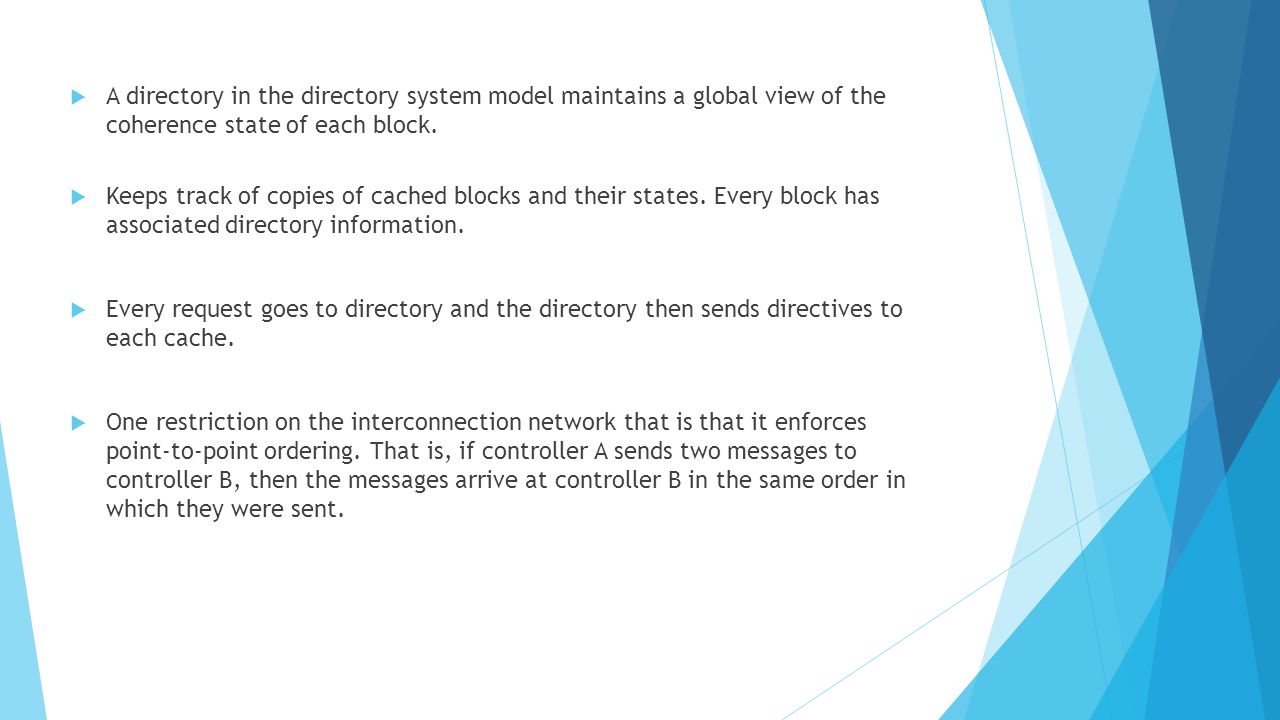 A directory in the directory system model maintains a global view of the coherence state of each block.

Keeps track of copies of cached blocks and their states. Every block has associated directory information.

Every request goes to directory and the directory then sends directives to each cache.

One restriction on the interconnection network that is that it enforces point-to-point ordering. That is, if controller A sends two messages to controller B, then the messages arrive at controller B in the same order in which they were sent.